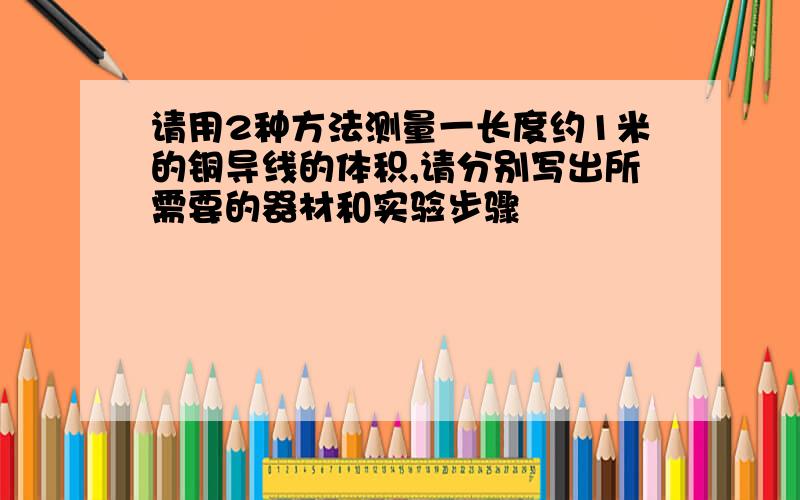 请用2种方法测量一长度约1米的铜导线的体积,请分别写出所需要的器材和实验步骤